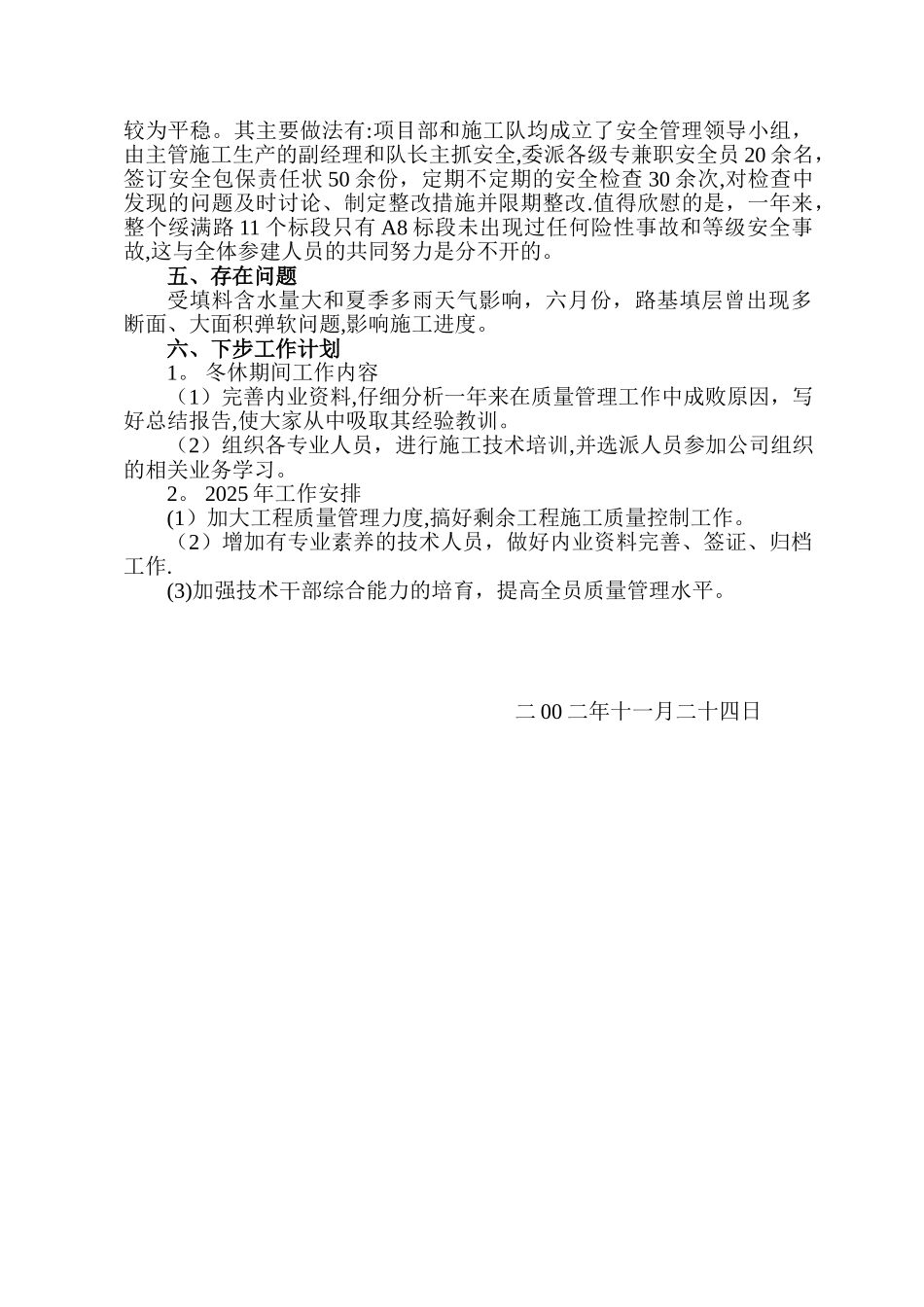 较为平稳。其主要做法有:项目部和施工队均成立了安全管理领导小组，由主管施工生产的副经理和队长主抓安全,委派各级专兼职安全员 20 余名，签订安全包保责任状 50 余份，定期不定期的安全检查 30 余次,对检查中发现的问题及时讨论、制定整改措施并限期整改.值得欣慰的是，一年来，整个绥满路 11 个标段只有 A8 标段未出现过任何险性事故和等级安全事故,这与全体参建人员的共同努力是分不开的。

五、存在问题

受填料含水量大和夏季多雨天气影响，六月份，路基填层曾出现多断面、大面积弹软问题,影响施工进度。

六、下步工作计划

1。 冬休期间工作内容

（1）完善内业资料,仔细分析一年来在质量管理工作中成败原因，写好总结报告,使大家从中吸取其经验教训。

（2）组织各专业人员，进行施工技术培训,并选派人员参加公司组织的相关业务学习。

2。 2025 年工作安排

(1）加大工程质量管理力度,搞好剩余工程施工质量控制工作。

（2）增加有专业素养的技术人员，做好内业资料完善、签证、归档工作.

(3)加强技术干部综合能力的培育，提高全员质量管理水平。

二 00 二年十一月二十四日